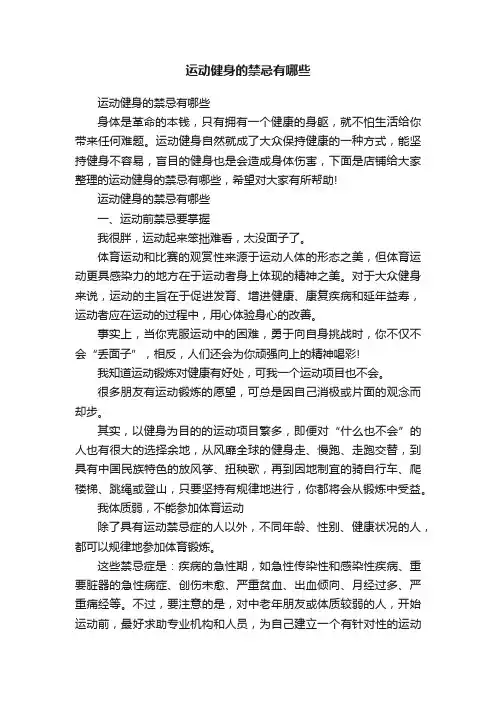 运动健身的禁忌有哪些

运动健身的禁忌有哪些

身体是革命的本钱，只有拥有一个健康的身躯，就不怕生活给你带来任何难题。运动健身自然就成了大众保持健康的一种方式，能坚持健身不容易，盲目的健身也是会造成身体伤害，下面是店铺给大家整理的运动健身的禁忌有哪些，希望对大家有所帮助!

运动健身的禁忌有哪些

一、运动前禁忌要掌握

我很胖，运动起来笨拙难看，太没面子了。

体育运动和比赛的观赏性来源于运动人体的形态之美，但体育运动更具感染力的地方在于运动者身上体现的精神之美。对于大众健身来说，运动的主旨在于促进发育、增进健康、康复疾病和延年益寿，运动者应在运动的过程中，用心体验身心的改善。

事实上，当你克服运动中的困难，勇于向自身挑战时，你不仅不会“丢面子”，相反，人们还会为你顽强向上的精神喝彩!

我知道运动锻炼对健康有好处，可我一个运动项目也不会。

很多朋友有运动锻炼的愿望，可总是因自己消极或片面的观念而却步。

其实，以健身为目的的运动项目繁多，即便对“什么也不会”的人也有很大的选择余地，从风靡全球的健身走、慢跑、走跑交替，到具有中国民族特色的放风筝、扭秧歌，再到因地制宜的骑自行车、爬楼梯、跳绳或登山，只要坚持有规律地进行，你都将会从锻炼中受益。

我体质弱，不能参加体育运动

除了具有运动禁忌症的人以外，不同年龄、性别、健康状况的人，都可以规律地参加体育锻炼。

这些禁忌症是：疾病的急性期，如急性传染性和感染性疾病、重要脏器的急性病症、创伤未愈、严重贫血、出血倾向、月经过多、严重痛经等。不过，要注意的是，对中老年朋友或体质较弱的人，开始运动前，最好求助专业机构和人员，为自己建立一个有针对性的运动